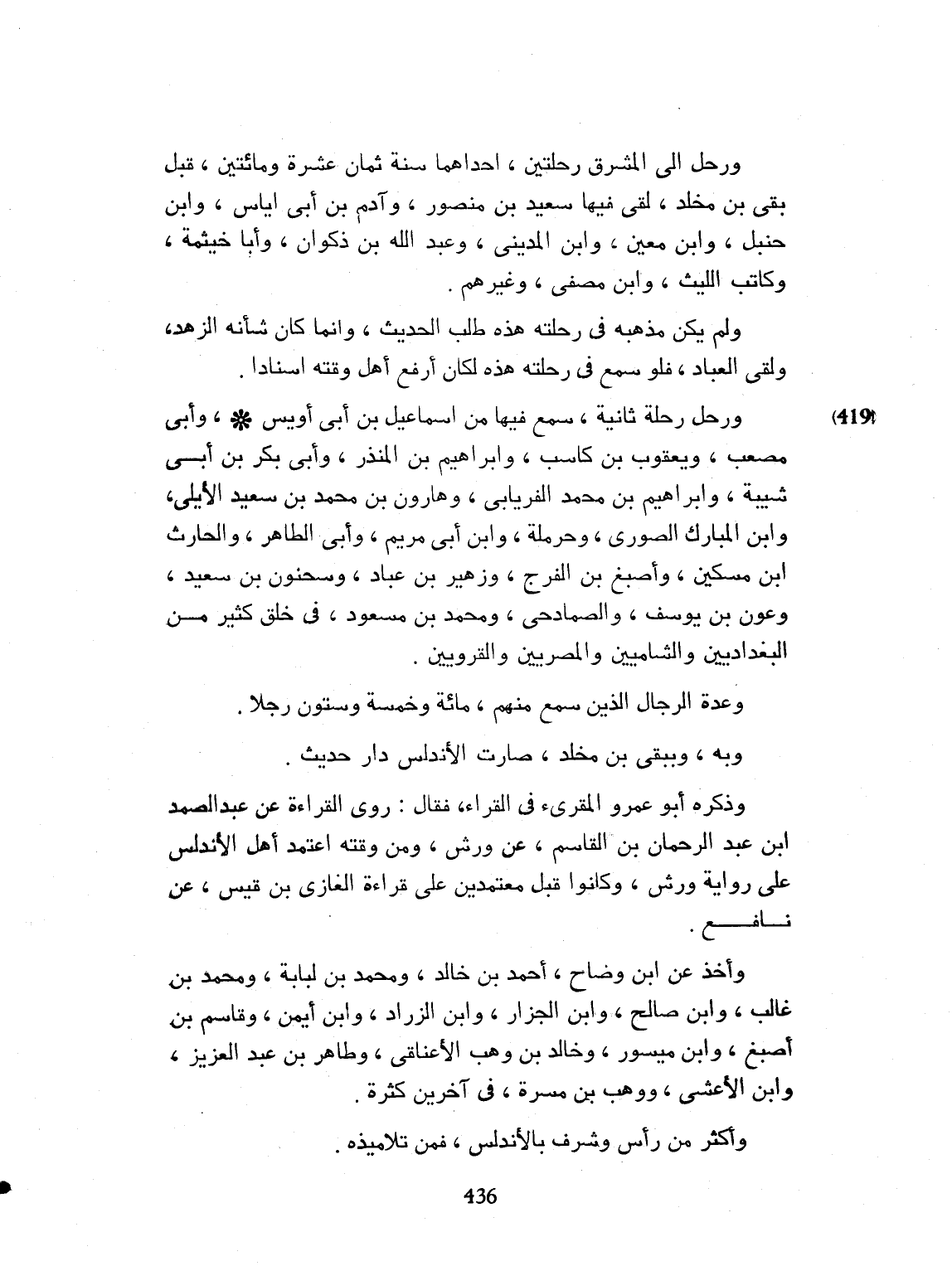 ورحل الى المشرق رحلتين ، احداهما سنة ثمان عشرة ومائتين ، قبل بقى بن مخلد ، لقى فيها سعيد بن منصور ، وآدم بن أبى اياس ، وابن حنبل ، وابن معين ، وابن المدينى ، وعبد الله بن ذكوان ، وأبا خيثمة ، وكاتب الليث ، وابن مصفى ، وغيرهم .

ولم يكن مذهبه فى رحلته هذه طلب الحديث ، وانما كان شأنه الزهد، ولقى العباد ، فلو سمع فى رحلته هذه لكان أرفع أهل وقته اسنادا .

(419) ورحل رحلة ثانية ، سمع فيها من اسماعيل بن أبى أويس * ، وأبى مصعب ، ويعقوب بن كاسب ، وابراهيم بن المنذر ، وأبى بكر بن أبى شيبة ، وابراهيم بن محمد الفريابى ، وهارون بن محمد بن سعيد الأيلى، وابن المبارك الصورى ، وحرملة ، وابن أبى مريم ، وأبى الطاهر ، والحارث ابن مسكين ، وأصبغ بن الفرج ، وزهير بن عباد ، وسحنون بن سعيد ، وعون بن يوسف ، والصمادحى ، ومحمد بن مسعود ، فى خلق كثير من البغداديين والشاميين والمصريين والقرويين .

وعدة الرجال الذين سمع منهم ، مائة وخمسة وستون رجلا .

وبه ، وببقى بن مخلد ، صارت الأندلس دار حديث .

وذكره أبو عمرو المقرىء فى القراء، فقال : روى القراءة عن عبدالصمد ابن عبد الرحمان بن القاسم ، عن ورش ، ومن وقته اعتمد أهل الأندلس على رواية ورش ، وكانوا قبل معتمدين على قراءة الغازى بن قيس ، عن نافع .

وأخذ عن ابن وضاح ، أحمد بن خالد ، ومحمد بن لبابة ، ومحمد بن غالب ، وابن صالح ، وابن الجزار ، وابن الزراد ، وابن أيمن ، وقاسم بن أصبغ ، وابن ميسور ، وخالد بن وهب الأعناقى ، وطاهر بن عبد العزيز ، وابن الأعشى ، ووهب بن مسرة ، فى آخرين كثرة .

وأكثر من رأس وشرف بالأندلس ، فمن تلاميذه .

436